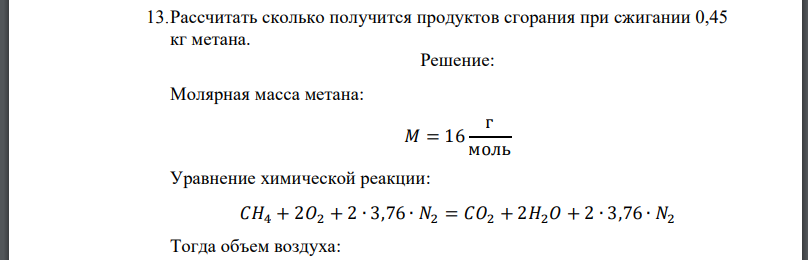 13.Рассчитать сколько получится продуктов сгорания при сжигании 0,45 кг метана.

Решение:

Молярная масса метана:

$M = 16 \frac{г}{моль}$

Уравнение химической реакции:

$CH_4 + 2O_2 + 2 \cdot 3,76 \cdot N_2 = CO_2 + 2H_2O + 2 \cdot 3,76 \cdot N_2$

Тогда объем воздуха: